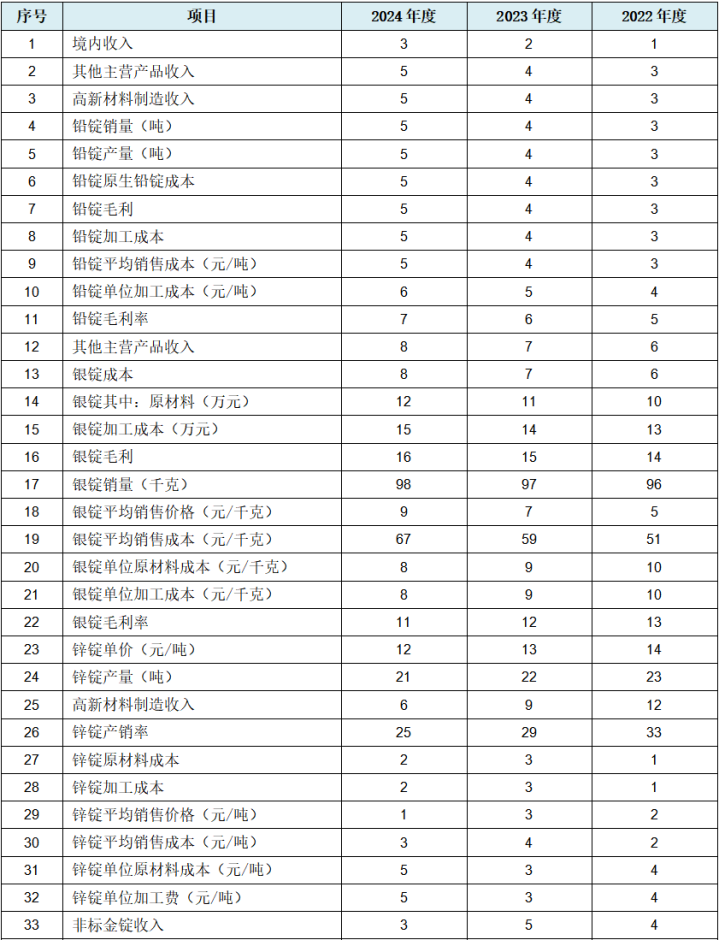 | 序号 | 项目 | 2024 年度 | 2023 年度 | 2022 年度 |
|---|---|---|---|---|
| 1 | 境内收入 | 3 | 2 | 1 |
| 2 | 其他主营产品收入 | 5 | 4 | 3 |
| 3 | 高新材料制造收入 | 5 | 4 | 3 |
| 4 | 铅锭销量（吨） | 5 | 4 | 3 |
| 5 | 铅锭产量（吨） | 5 | 4 | 3 |
| 6 | 铅锭原生铅锭成本 | 5 | 4 | 3 |
| 7 | 铅锭毛利 | 5 | 4 | 3 |
| 8 | 铅锭加工成本 | 5 | 4 | 3 |
| 9 | 铅锭平均销售成本（元/吨） | 5 | 4 | 3 |
| 10 | 铅锭单位加工成本（元/吨） | 6 | 5 | 4 |
| 11 | 铅锭毛利率 | 7 | 6 | 5 |
| 12 | 其他主营产品收入 | 8 | 7 | 6 |
| 13 | 银锭成本 | 8 | 7 | 6 |
| 14 | 银锭其中：原材料（万元） | 12 | 11 | 10 |
| 15 | 银锭加工成本（万元） | 15 | 14 | 13 |
| 16 | 银锭毛利 | 16 | 15 | 14 |
| 17 | 银锭销量（千克） | 98 | 97 | 96 |
| 18 | 银锭平均销售价格（元/千克） | 9 | 7 | 5 |
| 19 | 银锭平均销售成本（元/千克） | 67 | 59 | 51 |
| 20 | 银锭单位原材料成本（元/千克） | 8 | 9 | 10 |
| 21 | 银锭单位加工成本（元/千克） | 8 | 9 | 10 |
| 22 | 银锭毛利率 | 11 | 12 | 13 |
| 23 | 锌锭单价（元/吨） | 12 | 13 | 14 |
| 24 | 锌锭产量（吨） | 21 | 22 | 23 |
| 25 | 高新材料制造收入 | 6 | 9 | 12 |
| 26 | 锌锭产销率 | 25 | 29 | 33 |
| 27 | 锌锭原材料成本 | 2 | 3 | 1 |
| 28 | 锌锭加工成本 | 2 | 3 | 1 |
| 29 | 锌锭平均销售价格（元/吨） | 1 | 3 | 2 |
| 30 | 锌锭平均销售成本（元/吨） | 3 | 4 | 2 |
| 31 | 锌锭单位原材料成本（元/吨） | 5 | 3 | 4 |
| 32 | 锌锭单位加工费（元/吨） | 5 | 3 | 4 |
| 33 | 非标金锭收入 | 3 | 5 | 4 |